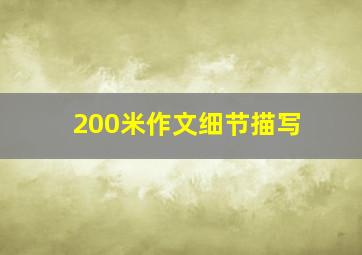 200米作文细节描写